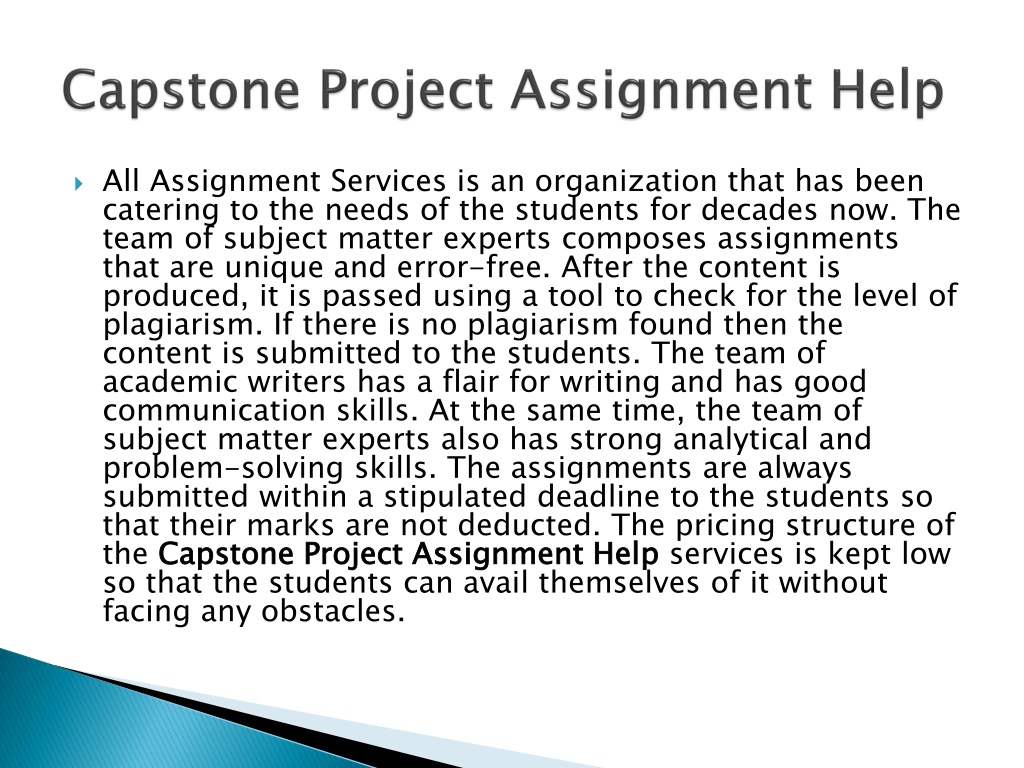 Capstone Project Assignment Help

All Assignment Services is an organization that has been catering to the needs of the students for decades now. The team of subject matter experts composes assignments that are unique and error-free. After the content is produced, it is passed using a tool to check for the level of plagiarism. If there is no plagiarism found then the content is submitted to the students. The team of academic writers has a flair for writing and has good communication skills. At the same time, the team of subject matter experts also has strong analytical and problem-solving skills. The assignments are always submitted within a stipulated deadline to the students so that their marks are not deducted. The pricing structure of the Capstone Project Assignment Help services is kept low so that the students can avail themselves of it without facing any obstacles.